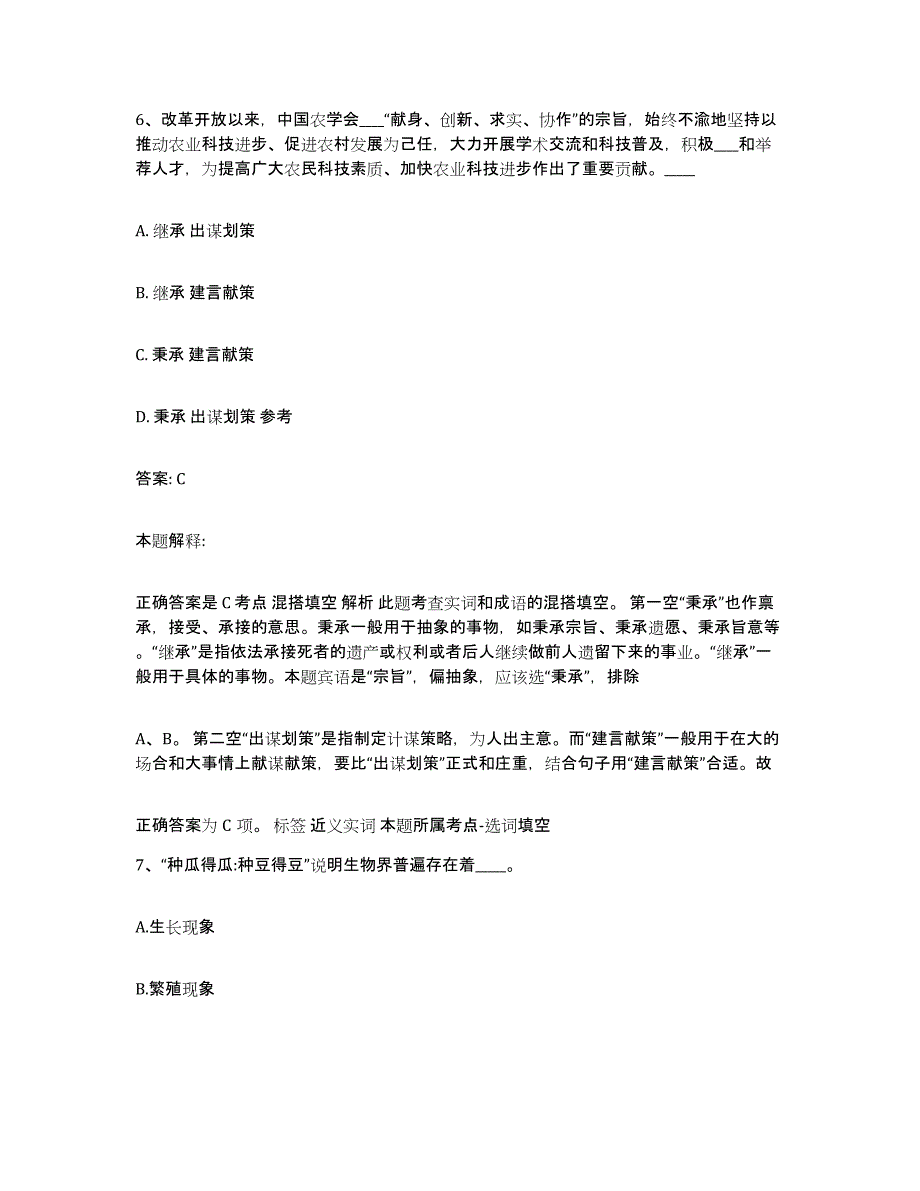 6、改革开放以来，中国农学会___“献身、创新、求实、协作”的宗旨，始终不渝地坚持以推动农业科技进步、促进农村发展为己任，大力开展学术交流和科技普及，积极___和举荐人才，为提高广大农民科技素质、加快农业科技进步作出了重要贡献。____

A. 继承 出谋划策

B. 继承 建言献策

C. 秉承 建言献策

D. 秉承 出谋划策 参考

答案: C

本题解释:

正确答案是 C 考点 混搭填空 解析 此题考查实词和成语的混搭填空。 第一空“秉承”也作禀承，接受、承接的意思。秉承一般用于抽象的事物，如秉承宗旨、秉承遗愿、秉承旨意等。“继承”是指依法承接死者的遗产或权利或者后人继续做前人遗留下来的事业。“继承”一般用于具体的事物。本题宾语是“宗旨”，偏抽象，应该选“秉承”，排除

A、B。 第二空“出谋划策”是指制定计谋策略，为人出主意。而“建言献策”一般用于在大的场合和大事情上献谋献策，要比“出谋划策”正式和庄重，结合句子用“建言献策”合适。故

正确答案为 C 项。 标签 近义实词 本题所属考点-选词填空
7、“种瓜得瓜:种豆得豆”说明生物界普遍存在着____。

A.生长现象

B.繁殖现象